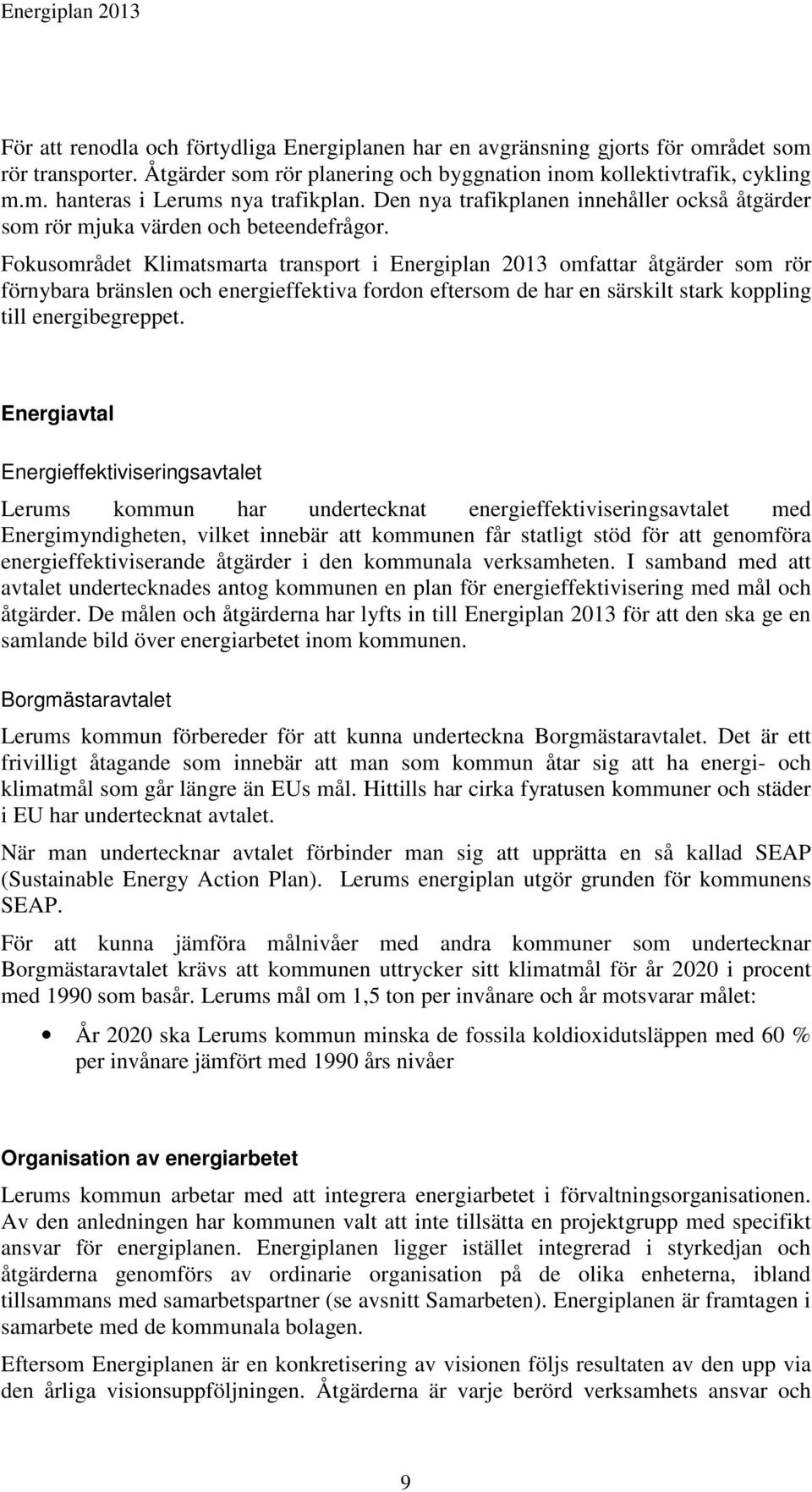 Energiplan 2013

För att renodla och förtydliga Energiplanen har en avgränsning gjorts för området som rör transporter. Åtgärder som rör planering och byggnation inom kollektivtrafik, cykling m.m. hanteras i Lerums nya trafikplan. Den nya trafikplanen innehåller också åtgärder som rör mjuka värden och beteendefrågor.

Fokusområdet Klimatsmarta transport i Energiplan 2013 omfattar åtgärder som rör förnybara bränslen och energieffektiva fordon eftersom de har en särskilt stark koppling till energibegreppet.

Energiavtal

Energieffektiviseringsavtalet

Lerums kommun har undertecknat energieffektiviseringsavtalet med Energimyndigheten, vilket innebär att kommunen får statligt stöd för att genomföra energieffektiviserande åtgärder i den kommunala verksamheten. I samband med att avtalet undertecknades antog kommunen en plan för energieffektivisering med mål och åtgärder. De målen och åtgärderna har lyfts in till Energiplan 2013 för att den ska ge en samlande bild över energiarbetet inom kommunen.

Borgmästaravtalet

Lerums kommun förbereder för att kunna underteckna Borgmästaravtalet. Det är ett frivilligt åtagande som innebär att man som kommun åtar sig att ha energi- och klimatmål som går längre än EUs mål. Hittills har cirka fyratusen kommuner och städer i EU har undertecknat avtalet.

När man undertecknar avtalet förbinder man sig att upprätta en så kallad SEAP (Sustainable Energy Action Plan). Lerums energiplan utgör grunden för kommunens SEAP.

För att kunna jämföra målnivåer med andra kommuner som undertecknar Borgmästaravtalet krävs att kommunen uttrycker sitt klimatmål för år 2020 i procent med 1990 som basår. Lerums mål om 1,5 ton per invånare och år motsvarar målet:

• År 2020 ska Lerums kommun minska de fossila koldioxidutsläppen med 60 % per invånare jämfört med 1990 års nivåer

Organisation av energiarbetet

Lerums kommun arbetar med att integrera energiarbetet i förvaltningsorganisationen. Av den anledningen har kommunen valt att inte tillsätta en projektgrupp med specifikt ansvar för energiplanen. Energiplanen ligger istället integrerad i styrkedjan och åtgärderna genomförs av ordinarie organisation på de olika enheterna, ibland tillsammans med samarbetspartner (se avsnitt Samarbeten). Energiplanen är framtagen i samarbete med de kommunala bolagen.

Eftersom Energiplanen är en konkretisering av visionen följs resultaten av den upp via den årliga visionsuppföljningen. Åtgärderna är varje berörd verksamhets ansvar och

9